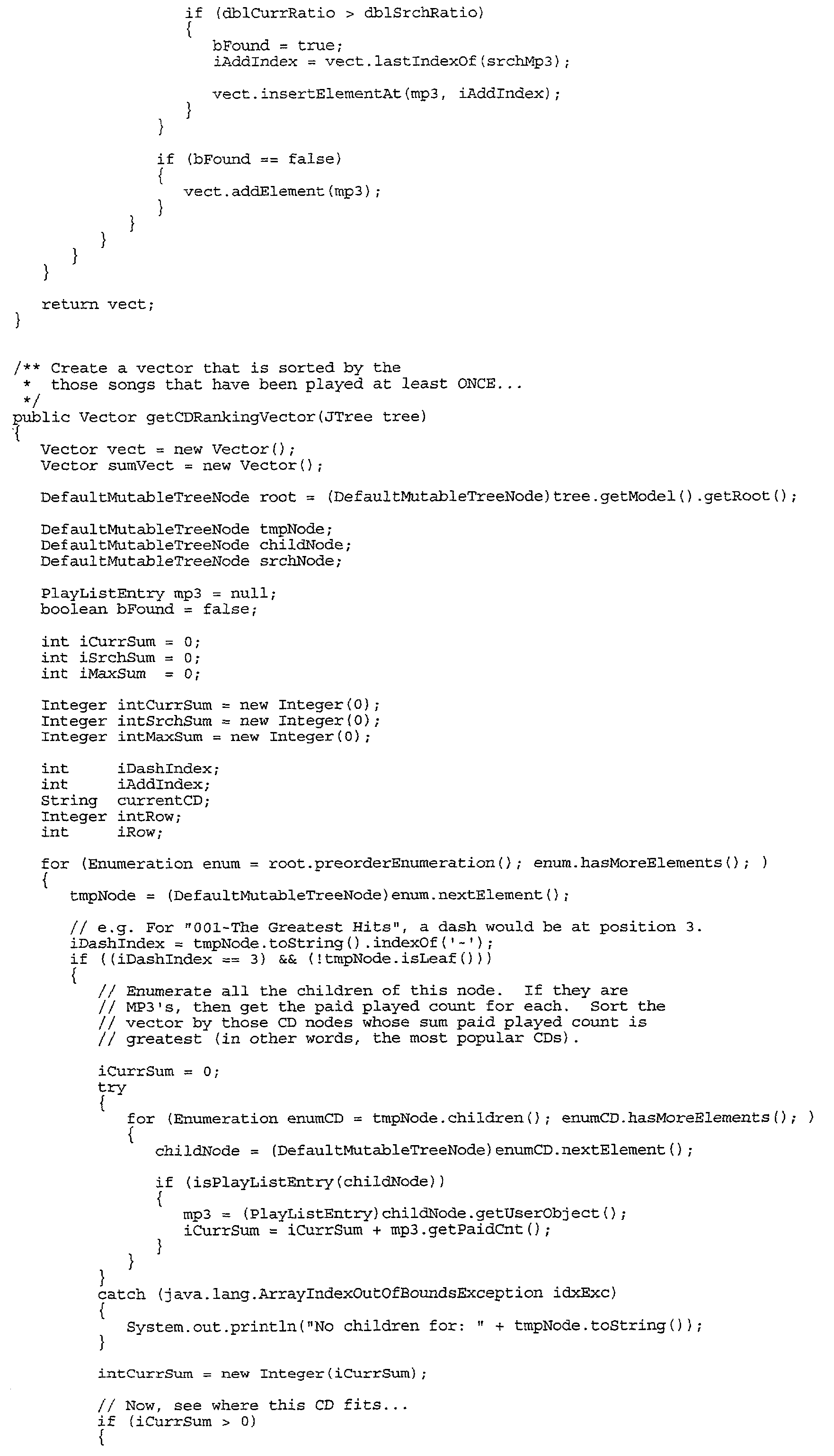 if (dblCurrRatio > dblSrchRatio)
{
bFound = true;
iAddIndex = vect.lastIndexOf(srchMp3);

vect.insertElementAt(mp3, iAddIndex);
}
}

if (bFound == false)
{
vect.addElement(mp3);
}
}
}
}
}

return vect;
}

/** Create a vector that is sorted by the
 * those songs that have been played at least ONCE...
 */
public Vector getCDRankingVector(JTree tree)
{
Vector vect = new Vector();
Vector sumVect = new Vector();

DefaultMutableTreeNode root = (DefaultMutableTreeNode)tree.getModel().getRoot();

DefaultMutableTreeNode tmpNode;
DefaultMutableTreeNode childNode;
DefaultMutableTreeNode srchNode;

PlayListEntry mp3 = null;
boolean bFound = false;

int iCurrSum = 0;
int iSrchSum = 0;
int iMaxSum  = 0;

Integer intCurrSum = new Integer(0);
Integer intSrchSum = new Integer(0);
Integer intMaxSum = new Integer(0);

int     iDashIndex;
int     iAddIndex;
String  currentCD;
Integer intRow;
int     iRow;

for (Enumeration enum = root.preorderEnumeration(); enum.hasMoreElements(); )
{
tmpNode = (DefaultMutableTreeNode)enum.nextElement();

// e.g. For "001-The Greatest Hits", a dash would be at position 3.
iDashIndex = tmpNode.toString().indexOf('-');
if ((iDashIndex == 3) && (!tmpNode.isLeaf()))
{
// Enumerate all the children of this node.  If they are
// MP3's, then get the paid played count for each.  Sort the
// vector by those CD nodes whose sum paid played count is
// greatest (in other words, the most popular CDs).

iCurrSum = 0;
try
{
for (Enumeration enumCD = tmpNode.children(); enumCD.hasMoreElements(); )
{
childNode = (DefaultMutableTreeNode)enumCD.nextElement();

if (isPlayListEntry(childNode))
{
mp3 = (PlayListEntry)childNode.getUserObject();
iCurrSum = iCurrSum + mp3.getPaidCnt();
}
}
}
catch (java.lang.ArrayIndexOutOfBoundsException idxExc)
{
System.out.println("No children for: " + tmpNode.toString());
}

intCurrSum = new Integer(iCurrSum);

// Now, see where this CD fits...
if (iCurrSum > 0)
{